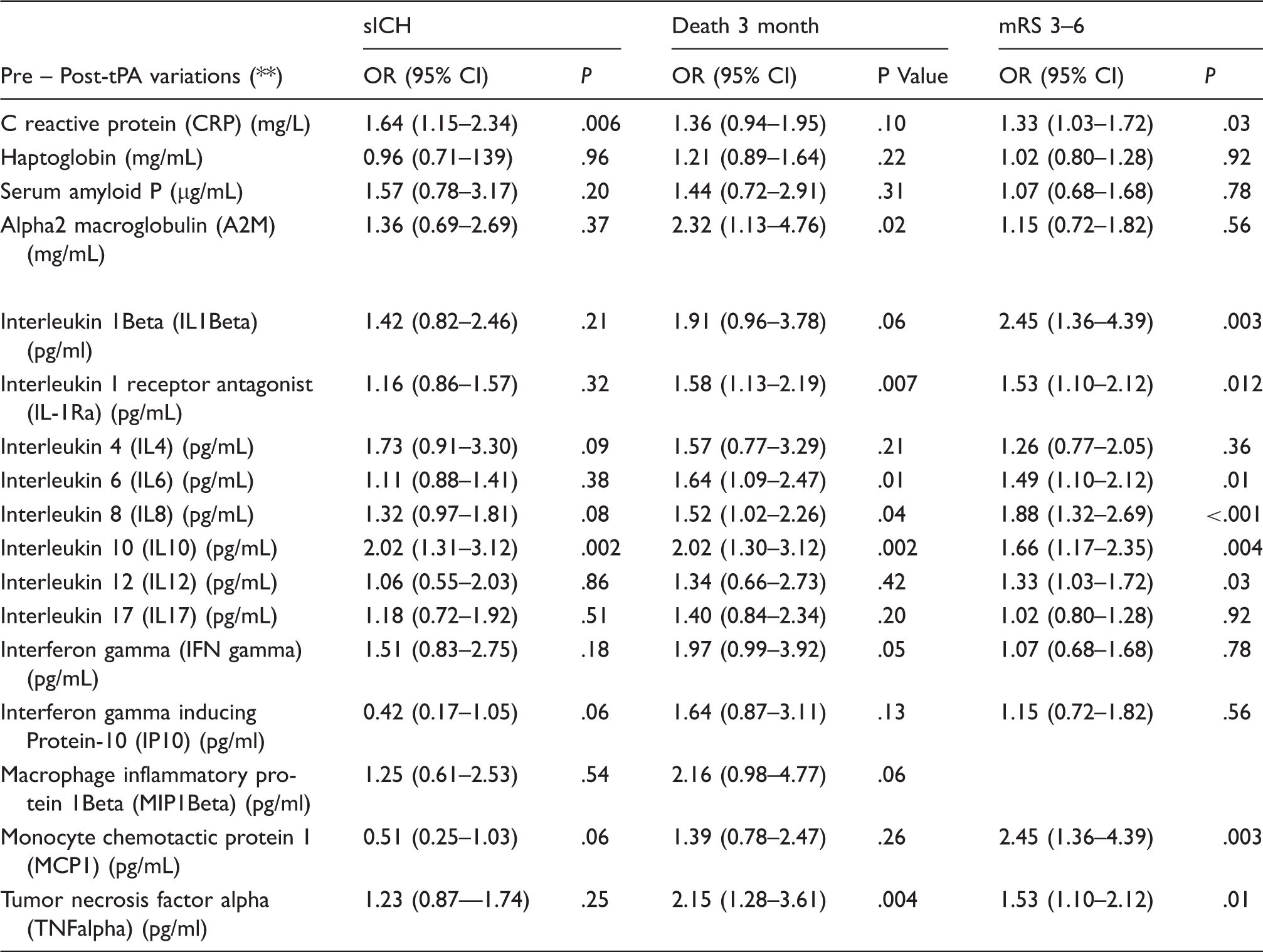 |  | sICH |  | Death 3 month |  | mRS 3–6 |  |
|---|---|---|---|---|---|---|
| Pre – Post-tPA variations (**) | OR (95% CI) | P | OR (95% CI) | P Value | OR (95% CI) | P |
| C reactive protein (CRP) (mg/L) | 1.64 (1.15–2.34) | .006 | 1.36 (0.94–1.95) | .10 | 1.33 (1.03–1.72) | .03 |
| Haptoglobin (mg/mL) | 0.96 (0.71–139) | .96 | 1.21 (0.89–1.64) | .22 | 1.02 (0.80–1.28) | .92 |
| Serum amyloid P (μg/mL) | 1.57 (0.78–3.17) | .20 | 1.44 (0.72–2.91) | .31 | 1.07 (0.68–1.68) | .78 |
| Alpha2 macroglobulin (A2M) (mg/mL) | 1.36 (0.69–2.69) | .37 | 2.32 (1.13–4.76) | .02 | 1.15 (0.72–1.82) | .56 |
| Interleukin 1Beta (IL1Beta) (pg/ml) | 1.42 (0.82–2.46) | .21 | 1.91 (0.96–3.78) | .06 | 2.45 (1.36–4.39) | .003 |
| Interleukin 1 receptor antagonist (IL-1Ra) (pg/mL) | 1.16 (0.86–1.57) | .32 | 1.58 (1.13–2.19) | .007 | 1.53 (1.10–2.12) | .012 |
| Interleukin 4 (IL4) (pg/mL) | 1.73 (0.91–3.30) | .09 | 1.57 (0.77–3.29) | .21 | 1.26 (0.77–2.05) | .36 |
| Interleukin 6 (IL6) (pg/mL) | 1.11 (0.88–1.41) | .38 | 1.64 (1.09–2.47) | .01 | 1.49 (1.10–2.12) | .01 |
| Interleukin 8 (IL8) (pg/mL) | 1.32 (0.97–1.81) | .08 | 1.52 (1.02–2.26) | .04 | 1.88 (1.32–2.69) | <.001 |
| Interleukin 10 (IL10) (pg/mL) | 2.02 (1.31–3.12) | .002 | 2.02 (1.30–3.12) | .002 | 1.66 (1.17–2.35) | .004 |
| Interleukin 12 (IL12) (pg/mL) | 1.06 (0.55–2.03) | .86 | 1.34 (0.66–2.73) | .42 | 1.33 (1.03–1.72) | .03 |
| Interleukin 17 (IL17) (pg/mL) | 1.18 (0.72–1.92) | .51 | 1.40 (0.84–2.34) | .20 | 1.02 (0.80–1.28) | .92 |
| Interferon gamma (IFN gamma) (pg/mL) | 1.51 (0.83–2.75) | .18 | 1.97 (0.99–3.92) | .05 | 1.07 (0.68–1.68) | .78 |
| Interferon gamma inducing Protein-10 (IP10) (pg/ml) | 0.42 (0.17–1.05) | .06 | 1.64 (0.87–3.11) | .13 | 1.15 (0.72–1.82) | .56 |
| Macrophage inflammatory protein 1Beta (MIP1Beta) (pg/ml) | 1.25 (0.61–2.53) | .54 | 2.16 (0.98–4.77) | .06 |  |  |
| Monocyte chemotactic protein 1 (MCP1) (pg/mL) | 0.51 (0.25–1.03) | .06 | 1.39 (0.78–2.47) | .26 | 2.45 (1.36–4.39) | .003 |
| Tumor necrosis factor alpha (TNFalpha) (pg/ml) | 1.23 (0.87—1.74) | .25 | 2.15 (1.28–3.61) | .004 | 1.53 (1.10–2.12) | .01 |